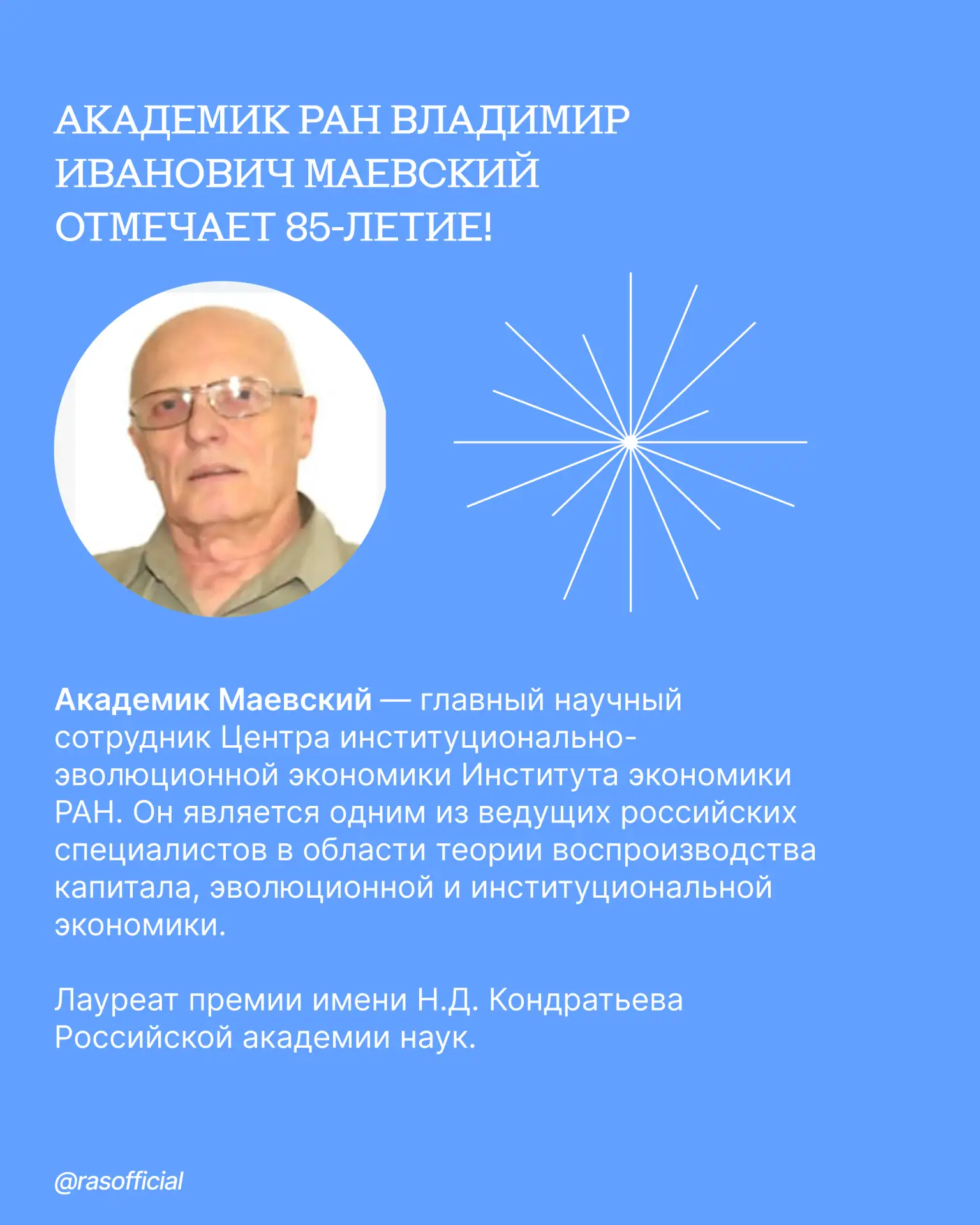 АКАДЕМИК РАН ВЛАДИМИР ИВАНОВИЧ МАЕВСКИЙ ОТМЕЧАЕТ 85-ЛЕТИЕ!

Академик Маевский — главный научный сотрудник Центра институционально-эволюционной экономики Института экономики РАН. Он является одним из ведущих российских специалистов в области теории воспроизводства капитала, эволюционной и институциональной экономики.

Лауреат премии имени Н.Д. Кондратьева Российской академии наук.

@rasofficial